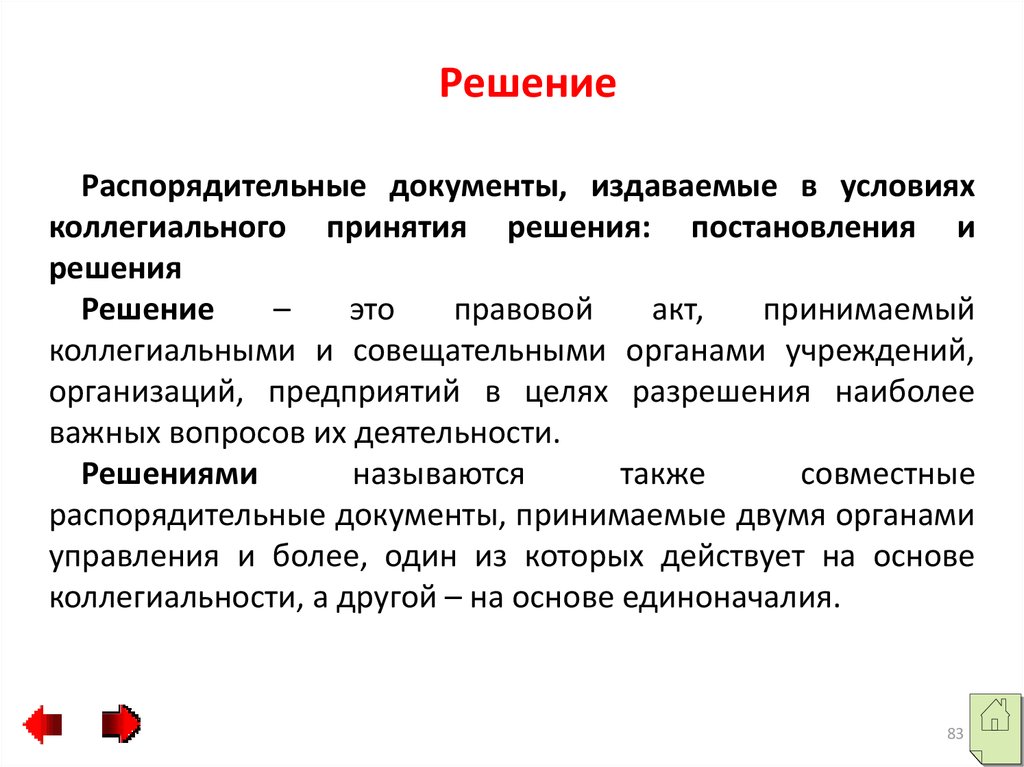 Решение

Распорядительные документы, издаваемые в условиях коллегиального принятия решения: постановления и решения

Решение – это правовой акт, принимаемый коллегиальными и совещательными органами учреждений, организаций, предприятий в целях разрешения наиболее важных вопросов их деятельности.

Решениями называются также совместные распорядительные документы, принимаемые двумя органами управления и более, один из которых действует на основе коллегиальности, а другой – на основе единоначалия.

83